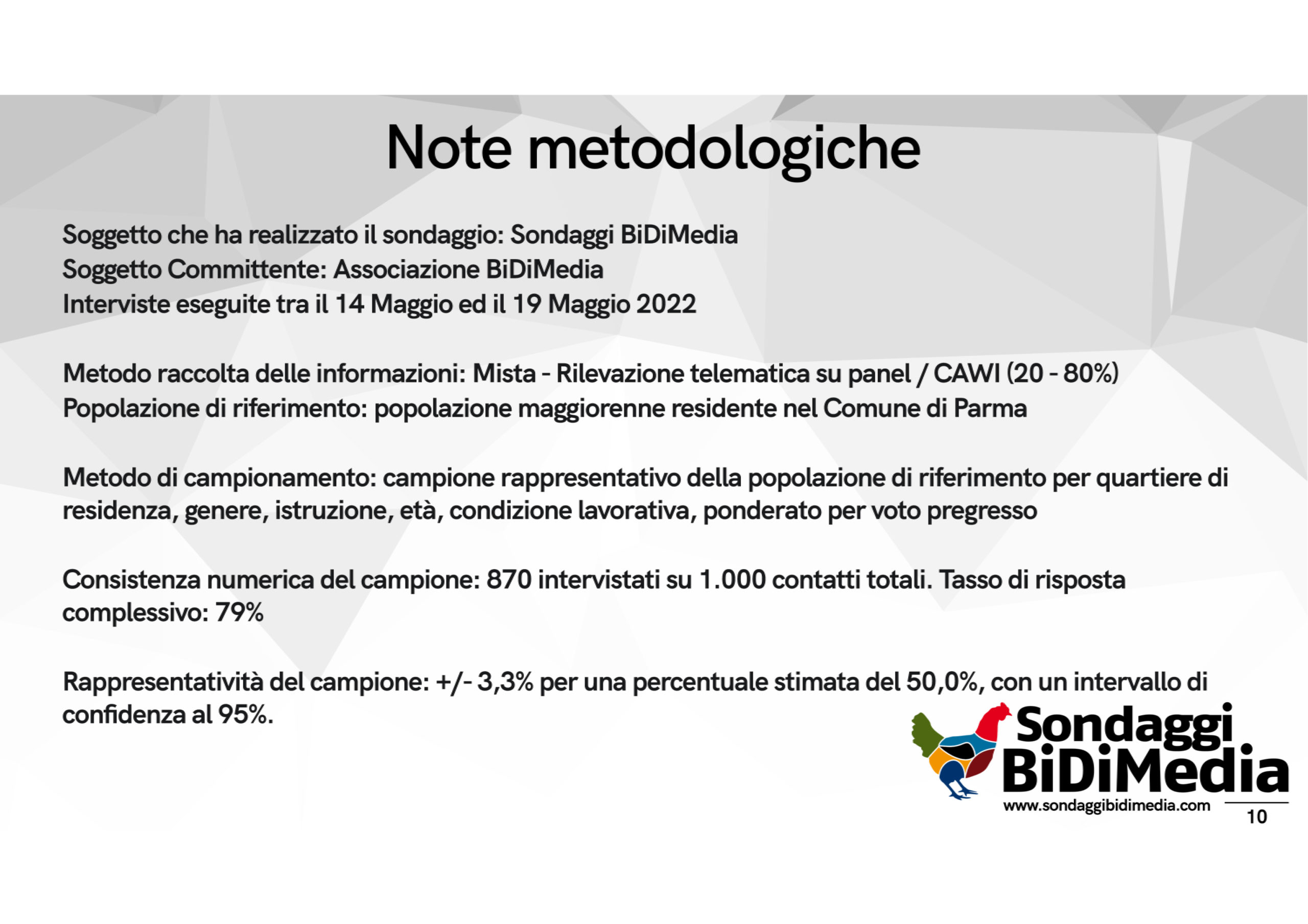 Note metodologiche

Soggetto che ha realizzato il sondaggio: Sondaggi BiDiMedia
Soggetto Committente: Associazione BiDiMedia
Interviste eseguite tra il 14 Maggio ed il 19 Maggio 2022

Metodo raccolta delle informazioni: Mista - Rilevazione telematica su panel / CAWI (20 - 80%)
Popolazione di riferimento: popolazione maggiorenne residente nel Comune di Parma

Metodo di campionamento: campione rappresentativo della popolazione di riferimento per quartiere di residenza, genere, istruzione, età, condizione lavorativa, ponderato per voto pregresso

Consistenza numerica del campione: 870 intervistati su 1.000 contatti totali. Tasso di risposta complessivo: 79%

Rappresentatività del campione: +/- 3,3% per una percentuale stimata del 50,0%, con un intervallo di confidenza al 95%.

Sondaggi BiDiMedia
www.sondaggibidimedia.com
10